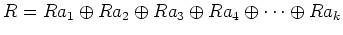 $R = Ra_1 \oplus Ra_2 \oplus Ra_3 \oplus Ra_4 \oplus \cdots \oplus Ra_k$